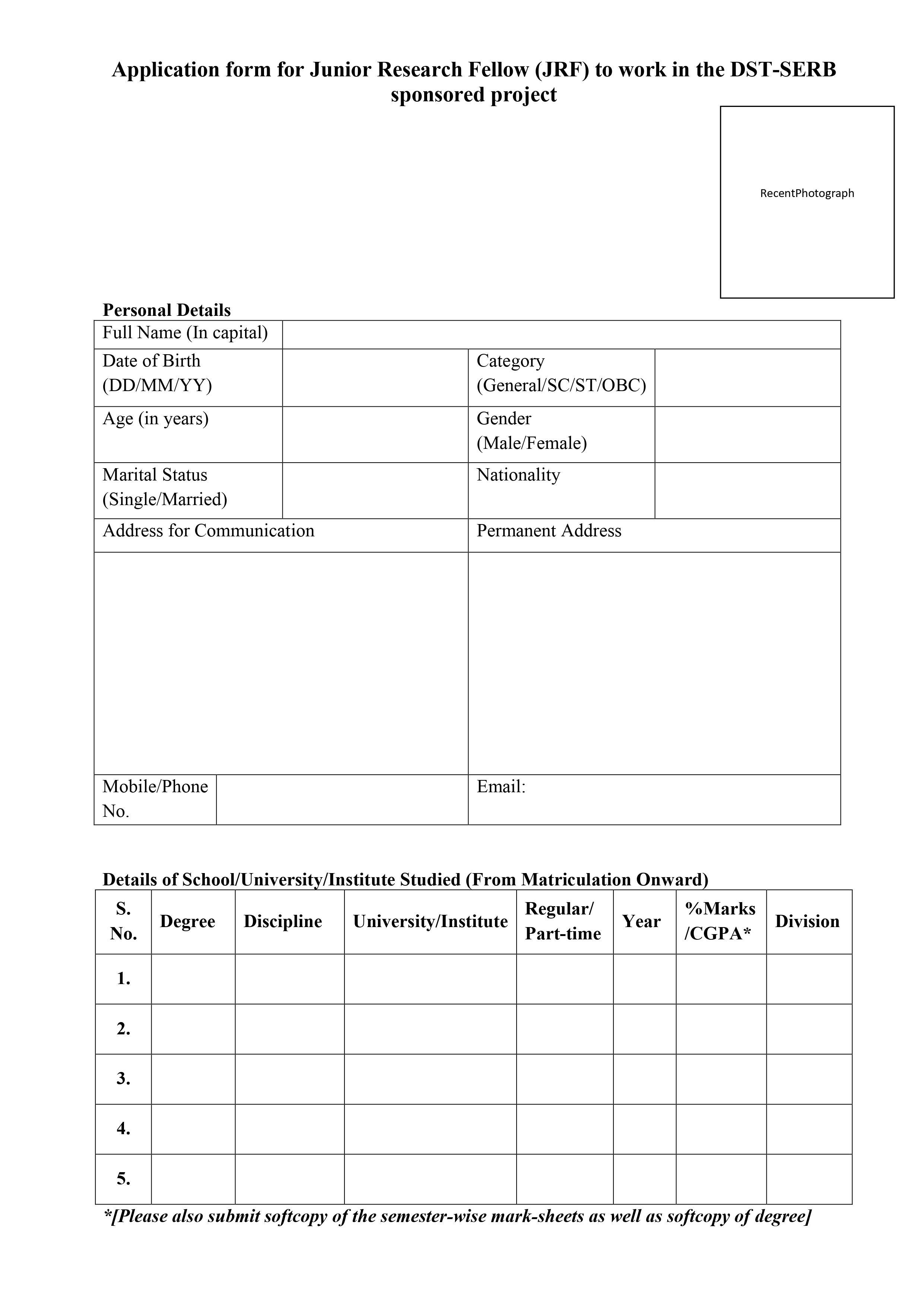 Application form for Junior Research Fellow (JRF) to work in the DST-SERB sponsored project

RecentPhotograph

Personal Details

| Full Name (In capital) | | | |
|---|---|---|---|
| Date of Birth (DD/MM/YY) | | Category (General/SC/ST/OBC) | |
| Age (in years) | | Gender (Male/Female) | |
| Marital Status (Single/Married) | | Nationality | |
| Address for Communication | | Permanent Address | |
| | | | |
| Mobile/Phone No. | | Email: | |

Details of School/University/Institute Studied (From Matriculation Onward)

| S. No. | Degree | Discipline | University/Institute | Regular/ Part-time | Year | %Marks /CGPA* | Division |
|---|---|---|---|---|---|---|---|
| 1. | | | | | | | |
| 2. | | | | | | | |
| 3. | | | | | | | |
| 4. | | | | | | | |
| 5. | | | | | | | |

*[Please also submit softcopy of the semester-wise mark-sheets as well as softcopy of degree]